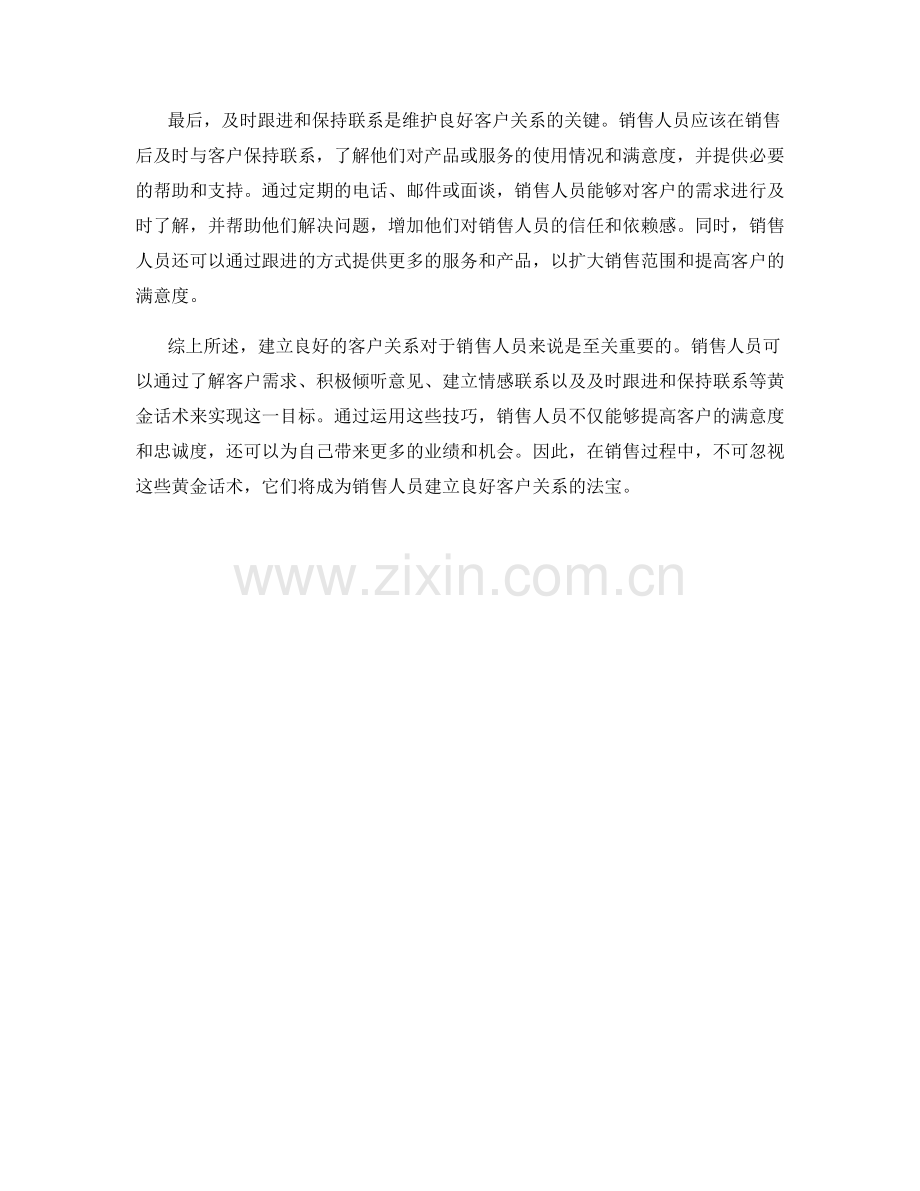 最后，及时跟进和保持联系是维护良好客户关系的关键。销售人员应该在销售后及时与客户保持联系，了解他们对产品或服务的使用情况和满意度，并提供必要的帮助和支持。通过定期的电话、邮件或面谈，销售人员能够对客户的需求进行及时了解，并帮助他们解决问题，增加他们对销售人员的信任和依赖感。同时，销售人员还可以通过跟进的方式提供更多的服务和产品，以扩大销售范围和提高客户的满意度。

综上所述，建立良好的客户关系对于销售人员来说是至关重要的。销售人员可以通过了解客户需求、积极倾听意见、建立情感联系以及及时跟进和保持联系等黄金话术来实现这一目标。通过运用这些技巧，销售人员不仅能够提高客户的满意度和忠诚度，还可以为自己带来更多的业绩和机会。因此，在销售过程中，不可忽视这些黄金话术，它们将成为销售人员建立良好客户关系的法宝。

www.zixin.com.cn